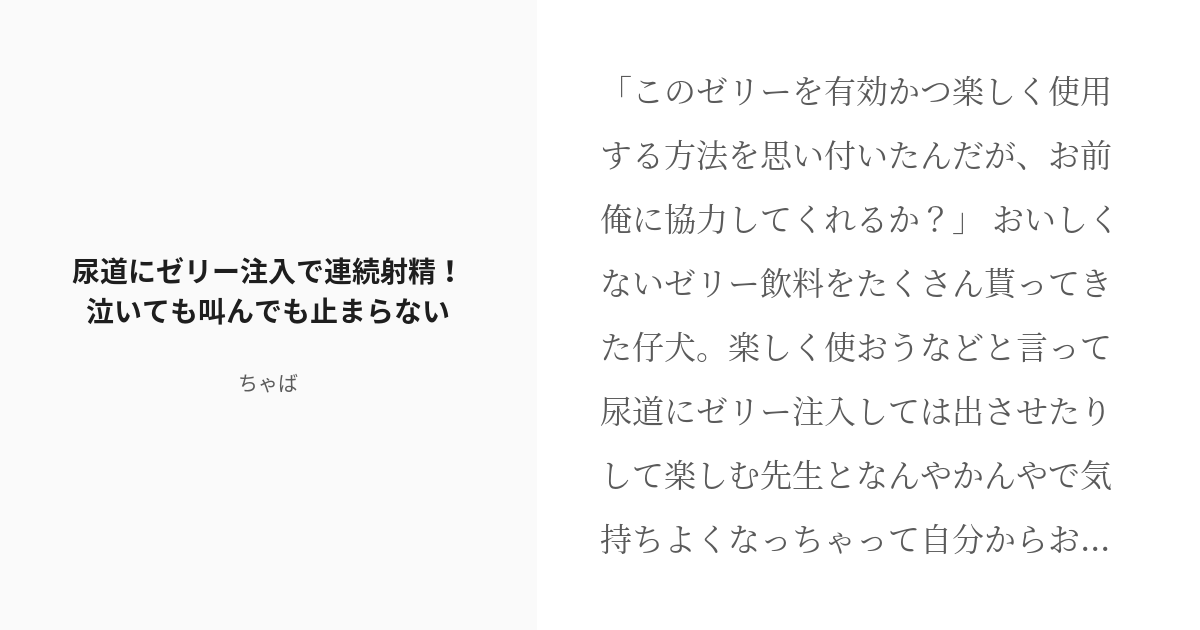 尿道にゼリー注入で連続射精！
泣いても叫んでも止まらない

ちゃば

「このゼリーを有効かつ楽しく使用する方法を思い付いたんだが、お前俺に協力してくれるか？」 おいしくないゼリー飲料をたくさん貰ってきた仔犬。楽しく使おうなどと言って尿道にゼリー注入しては出させたりして楽しむ先生となんやかんやで気持ちよくなっちゃって自分からお...